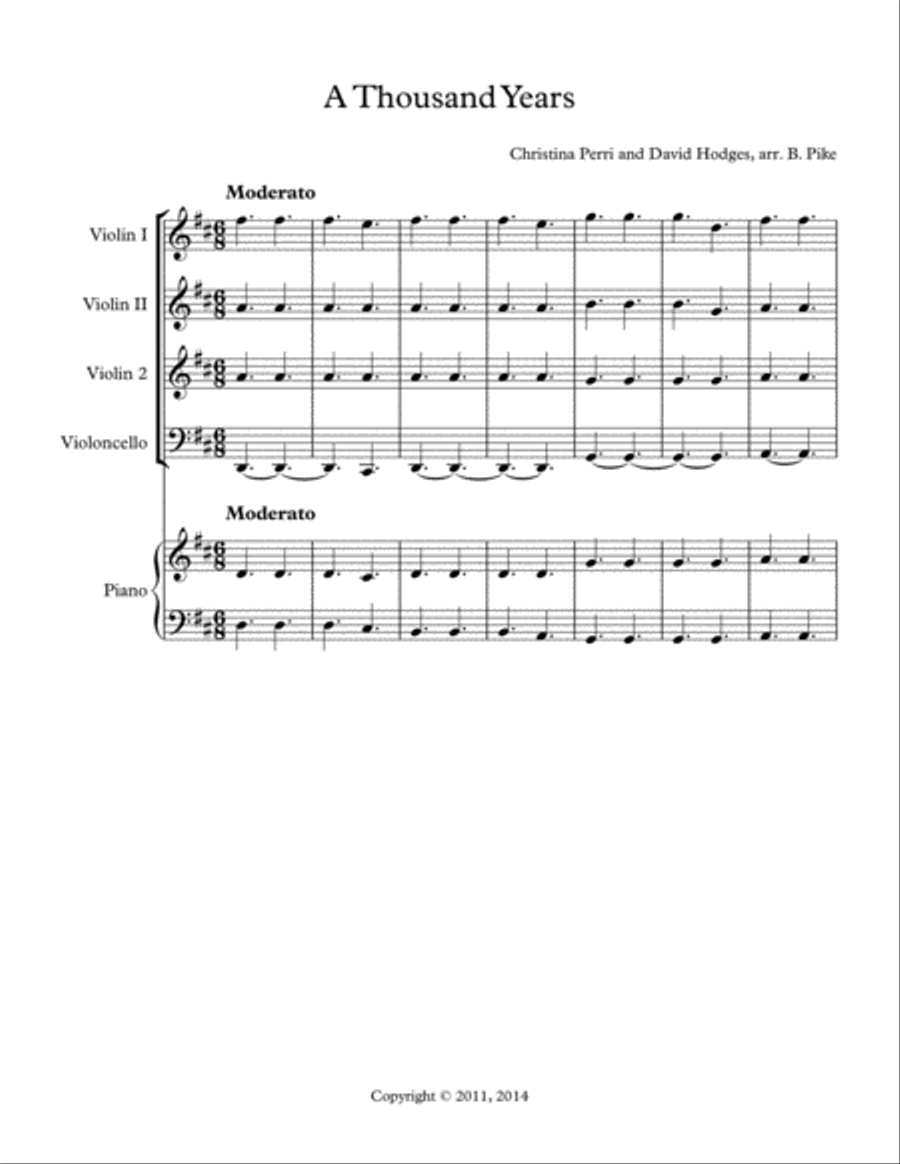 A Thousand Years

Christina Perri and David Hodges, arr. B. Pike

Moderato

Violin I

Violin II

Violin 2

Violoncello

Moderato

Piano

Copyright © 2011, 2014